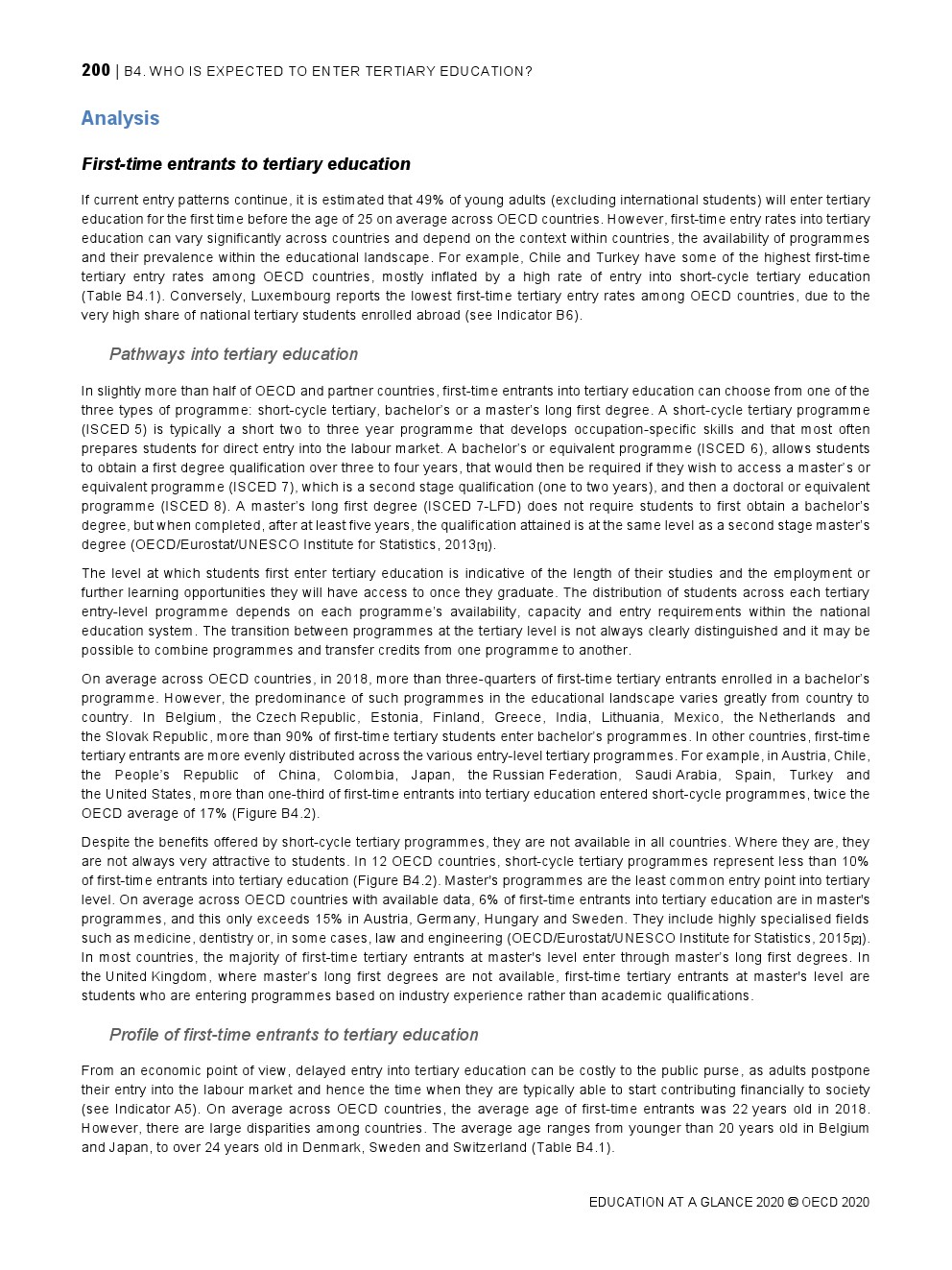 200 | B4. WHO IS EXPECTED TO ENTER TERTIARY EDUCATION?

Analysis

First-time entrants to tertiary education

If current entry patterns continue, it is estimated that 49% of young adults (excluding international students) will enter tertiary education for the first time before the age of 25 on average across OECD countries. However, first-time entry rates into tertiary education can vary significantly across countries and depend on the context within countries, the availability of programmes and their prevalence within the educational landscape. For example, Chile and Turkey have some of the highest first-time tertiary entry rates among OECD countries, mostly inflated by a high rate of entry into short-cycle tertiary education (Table B4.1). Conversely, Luxembourg reports the lowest first-time tertiary entry rates among OECD countries, due to the very high share of national tertiary students enrolled abroad (see Indicator B6).

Pathways into tertiary education

In slightly more than half of OECD and partner countries, first-time entrants into tertiary education can choose from one of the three types of programme: short-cycle tertiary, bachelor's or a master's long first degree. A short-cycle tertiary programme (ISCED 5) is typically a short two to three year programme that develops occupation-specific skills and that most often prepares students for direct entry into the labour market. A bachelor's or equivalent programme (ISCED 6), allows students to obtain a first degree qualification over three to four years, that would then be required if they wish to access a master's or equivalent programme (ISCED 7), which is a second stage qualification (one to two years), and then a doctoral or equivalent programme (ISCED 8). A master's long first degree (ISCED 7-LFD) does not require students to first obtain a bachelor's degree, but when completed, after at least five years, the qualification attained is at the same level as a second stage master's degree (OECD/Eurostat/UNESCO Institute for Statistics, 2013[1]).

The level at which students first enter tertiary education is indicative of the length of their studies and the employment or further learning opportunities they will have access to once they graduate. The distribution of students across each tertiary entry-level programme depends on each programme's availability, capacity and entry requirements within the national education system. The transition between programmes at the tertiary level is not always clearly distinguished and it may be possible to combine programmes and transfer credits from one programme to another.

On average across OECD countries, in 2018, more than three-quarters of first-time tertiary entrants enrolled in a bachelor's programme. However, the predominance of such programmes in the educational landscape varies greatly from country to country. In Belgium, the Czech Republic, Estonia, Finland, Greece, India, Lithuania, Mexico, the Netherlands and the Slovak Republic, more than 90% of first-time tertiary students enter bachelor's programmes. In other countries, first-time tertiary entrants are more evenly distributed across the various entry-level tertiary programmes. For example, in Austria, Chile, the People's Republic of China, Colombia, Japan, the Russian Federation, Saudi Arabia, Spain, Turkey and the United States, more than one-third of first-time entrants into tertiary education entered short-cycle programmes, twice the OECD average of 17% (Figure B4.2).

Despite the benefits offered by short-cycle tertiary programmes, they are not available in all countries. Where they are, they are not always very attractive to students. In 12 OECD countries, short-cycle tertiary programmes represent less than 10% of first-time entrants into tertiary education (Figure B4.2). Master's programmes are the least common entry point into tertiary level. On average across OECD countries with available data, 6% of first-time entrants into tertiary education are in master's programmes, and this only exceeds 15% in Austria, Germany, Hungary and Sweden. They include highly specialised fields such as medicine, dentistry or, in some cases, law and engineering (OECD/Eurostat/UNESCO Institute for Statistics, 2015[2]). In most countries, the majority of first-time tertiary entrants at master's level enter through master's long first degrees. In the United Kingdom, where master's long first degrees are not available, first-time tertiary entrants at master's level are students who are entering programmes based on industry experience rather than academic qualifications.

Profile of first-time entrants to tertiary education

From an economic point of view, delayed entry into tertiary education can be costly to the public purse, as adults postpone their entry into the labour market and hence the time when they are typically able to start contributing financially to society (see Indicator A5). On average across OECD countries, the average age of first-time entrants was 22 years old in 2018. However, there are large disparities among countries. The average age ranges from younger than 20 years old in Belgium and Japan, to over 24 years old in Denmark, Sweden and Switzerland (Table B4.1).

EDUCATION AT A GLANCE 2020 © OECD 2020